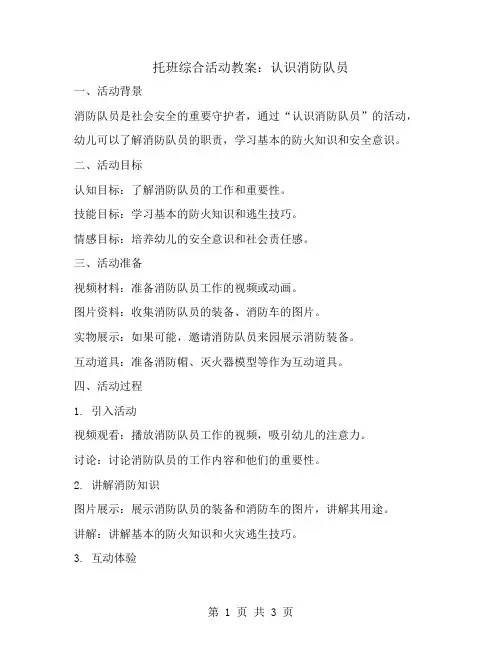 托班综合活动教案：认识消防队员

一、活动背景

消防队员是社会安全的重要守护者，通过“认识消防队员”的活动，幼儿可以了解消防队员的职责，学习基本的防火知识和安全意识。

二、活动目标

认知目标：了解消防队员的工作和重要性。

技能目标：学习基本的防火知识和逃生技巧。

情感目标：培养幼儿的安全意识和社会责任感。

三、活动准备

视频材料：准备消防队员工作的视频或动画。

图片资料：收集消防队员的装备、消防车的图片。

实物展示：如果可能，邀请消防队员来园展示消防装备。

互动道具：准备消防帽、灭火器模型等作为互动道具。

四、活动过程

1. 引入活动

视频观看：播放消防队员工作的视频，吸引幼儿的注意力。

讨论：讨论消防队员的工作内容和他们的重要性。

2. 讲解消防知识

图片展示：展示消防队员的装备和消防车的图片，讲解其用途。

讲解：讲解基本的防火知识和火灾逃生技巧。

3. 互动体验

第 1 页 共 3 页